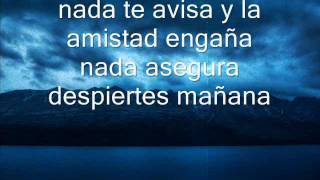 nada te avisa y la amistad engaña nada asegura despiertes mañana